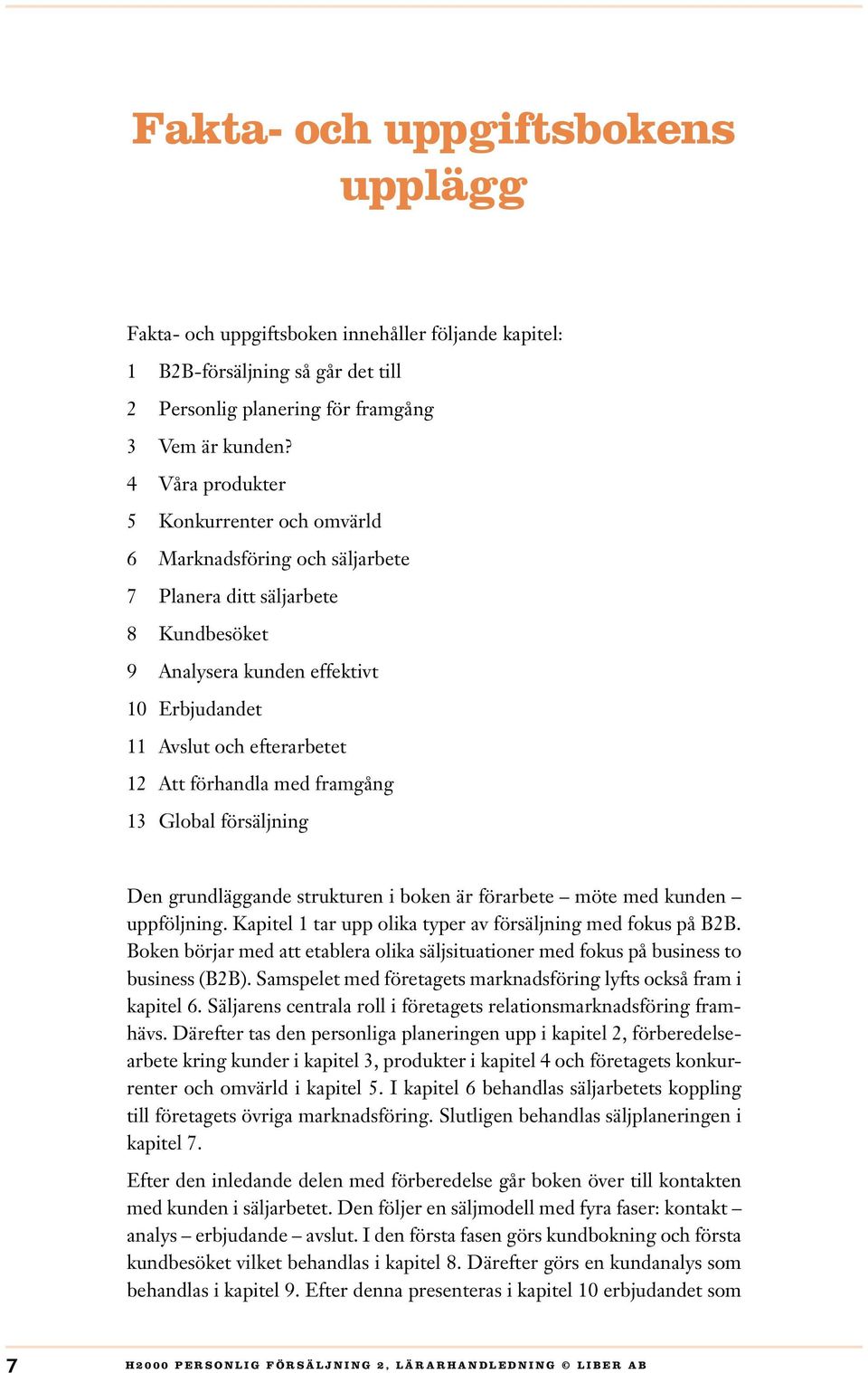 Fakta- och uppgiftsbokens upplägg

Fakta- och uppgiftsboken innehåller följande kapitel:

1 B2B-försäljning så går det till

2 Personlig planering för framgång

3 Vem är kunden?

4 Våra produkter

5 Konkurrenter och omvärld

6 Marknadsföring och säljarbete

7 Planera ditt säljarbete

8 Kundbesöket

9 Analysera kunden effektivt

10 Erbjudandet

11 Avslut och efterarbetet

12 Att förhandla med framgång

13 Global försäljning

Den grundläggande strukturen i boken är förarbete – möte med kunden – uppföljning. Kapitel 1 tar upp olika typer av försäljning med fokus på B2B. Boken börjar med att etablera olika säljsituationer med fokus på business to business (B2B). Samspelet med företagets marknadsföring lyfts också fram i kapitel 6. Säljarens centrala roll i företagets relationsmarknadsföring framhävs. Därefter tas den personliga planeringen upp i kapitel 2, förberedelsearbete kring kunder i kapitel 3, produkter i kapitel 4 och företagets konkurrenter och omvärld i kapitel 5. I kapitel 6 behandlas säljarbetets koppling till företagets övriga marknadsföring. Slutligen behandlas säljplaneringen i kapitel 7.

Efter den inledande delen med förberedelse går boken över till kontakten med kunden i säljarbetet. Den följer en säljmodell med fyra faser: kontakt – analys – erbjudande – avslut. I den första fasen görs kundbokning och första kundbesöket vilket behandlas i kapitel 8. Därefter görs en kundanalys som behandlas i kapitel 9. Efter denna presenteras i kapitel 10 erbjudandet som

7 H2000 PERSONLIG FÖRSÄLJNING 2, LÄRARHANDLEDNING © LIBER AB